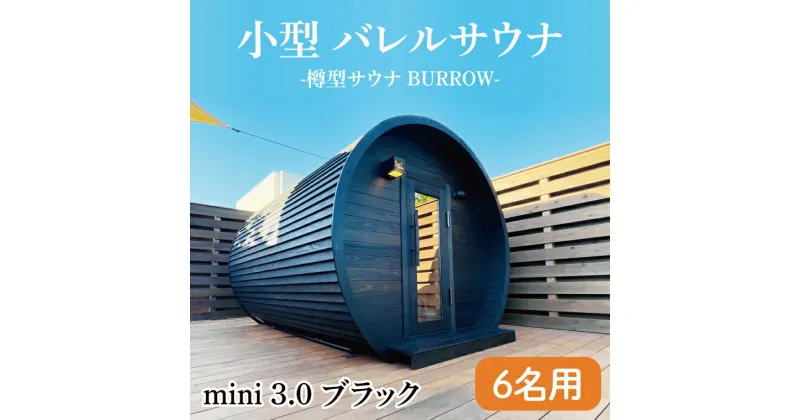 小型 バレルサウナ

-樽型サウナ BURROW-

mini 3.0 ブラック

6名用